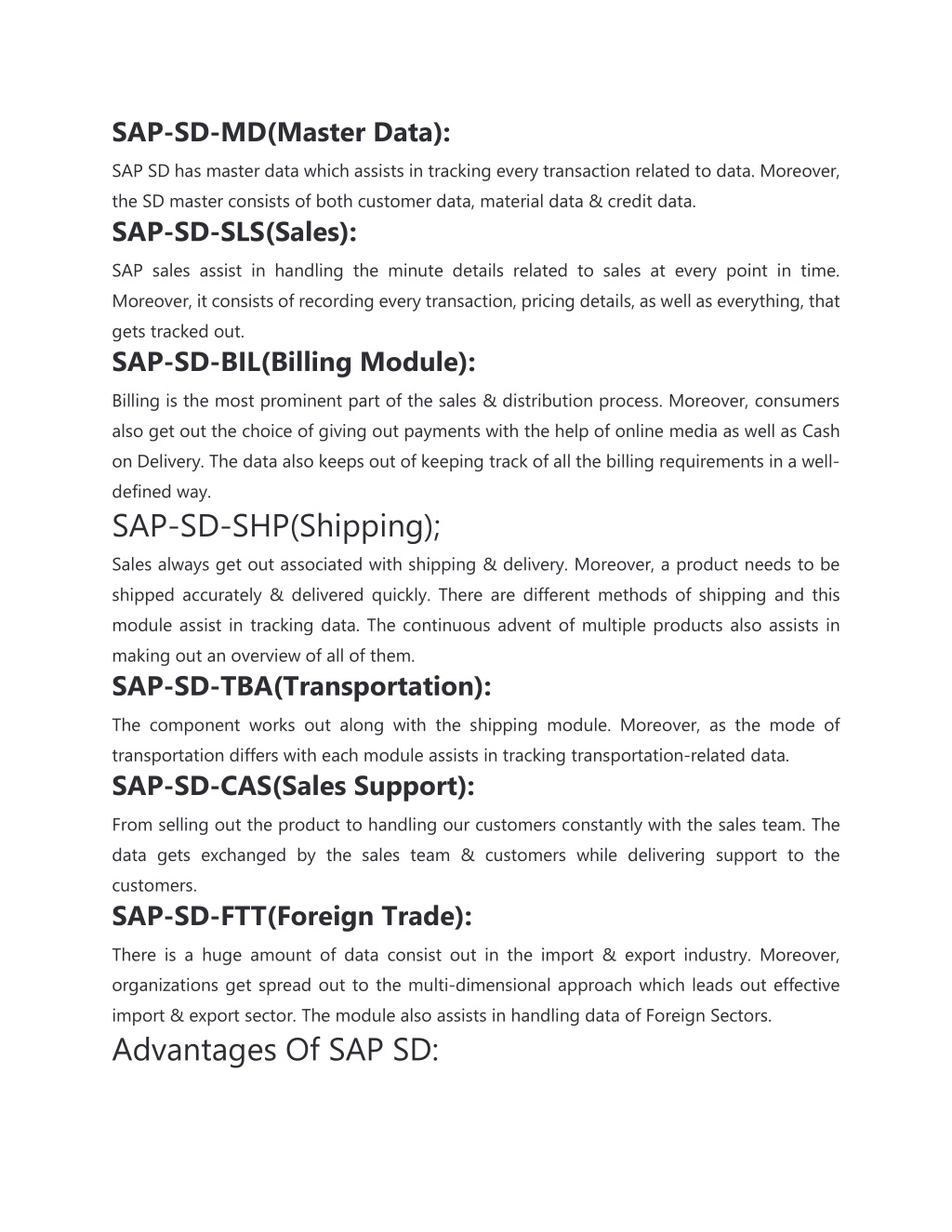 SAP-SD-MD(Master Data):

SAP SD has master data which assists in tracking every transaction related to data. Moreover, the SD master consists of both customer data, material data & credit data.

SAP-SD-SLS(Sales):

SAP sales assist in handling the minute details related to sales at every point in time. Moreover, it consists of recording every transaction, pricing details, as well as everything, that gets tracked out.

SAP-SD-BIL(Billing Module):

Billing is the most prominent part of the sales & distribution process. Moreover, consumers also get out the choice of giving out payments with the help of online media as well as Cash on Delivery. The data also keeps out of keeping track of all the billing requirements in a well-defined way.

SAP-SD-SHP(Shipping);

Sales always get out associated with shipping & delivery. Moreover, a product needs to be shipped accurately & delivered quickly. There are different methods of shipping and this module assist in tracking data. The continuous advent of multiple products also assists in making out an overview of all of them.

SAP-SD-TBA(Transportation):

The component works out along with the shipping module. Moreover, as the mode of transportation differs with each module assists in tracking transportation-related data.

SAP-SD-CAS(Sales Support):

From selling out the product to handling our customers constantly with the sales team. The data gets exchanged by the sales team & customers while delivering support to the customers.

SAP-SD-FTT(Foreign Trade):

There is a huge amount of data consist out in the import & export industry. Moreover, organizations get spread out to the multi-dimensional approach which leads out effective import & export sector. The module also assists in handling data of Foreign Sectors.

Advantages Of SAP SD: